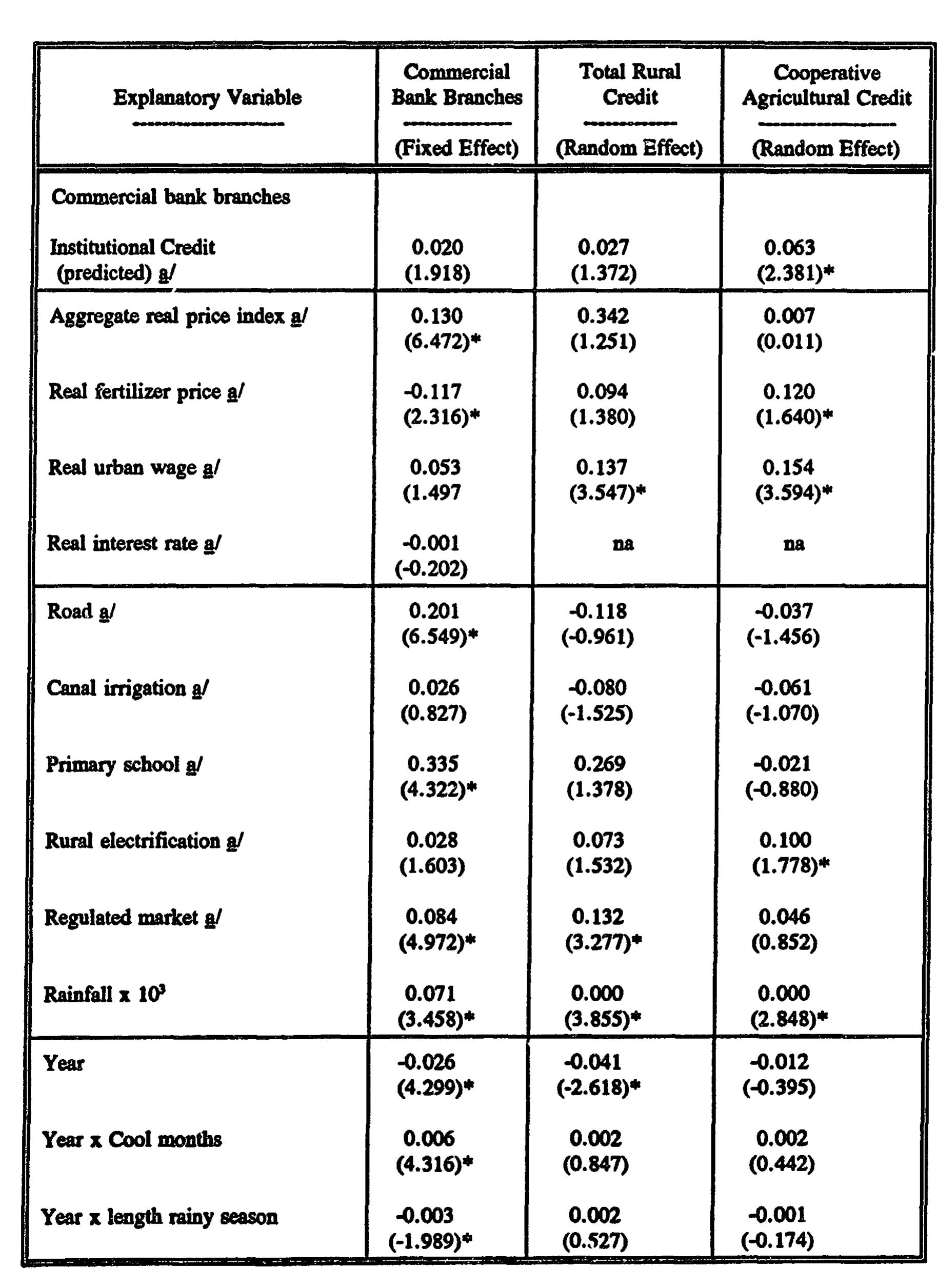 | Explanatory Variable | Commercial Bank Branches (Fixed Effect) | Total Rural Credit (Random Effect) | Cooperative Agricultural Credit (Random Effect) |
|---|---|---|---|
| Commercial bank branches | | | |
| Institutional Credit (predicted) a/ | 0.020 (1.918) | 0.027 (1.372) | 0.063 (2.381)* |
| Aggregate real price index a/ | 0.130 (6.472)* | 0.342 (1.251) | 0.007 (0.011) |
| Real fertilizer price a/ | -0.117 (2.316)* | 0.094 (1.380) | 0.120 (1.640)* |
| Real urban wage a/ | 0.053 (1.497 | 0.137 (3.547)* | 0.154 (3.594)* |
| Real interest rate a/ | -0.001 (-0.202) | na | na |
| Road a/ | 0.201 (6.549)* | -0.118 (-0.961) | -0.037 (-1.456) |
| Canal irrigation a/ | 0.026 (0.827) | -0.080 (-1.525) | -0.061 (-1.070) |
| Primary school a/ | 0.335 (4.322)* | 0.269 (1.378) | -0.021 (-0.880) |
| Rural electrification a/ | 0.028 (1.603) | 0.073 (1.532) | 0.100 (1.778)* |
| Regulated market a/ | 0.084 (4.972)* | 0.132 (3.277)* | 0.046 (0.852) |
| Rainfall x $10^3$ | 0.071 (3.458)* | 0.000 (3.855)* | 0.000 (2.848)* |
| Year | -0.026 (4.299)* | -0.041 (-2.618)* | -0.012 (-0.395) |
| Year x Cool months | 0.006 (4.316)* | 0.002 (0.847) | 0.002 (0.442) |
| Year x length rainy season | -0.003 (-1.989)* | 0.002 (0.527) | -0.001 (-0.174) |